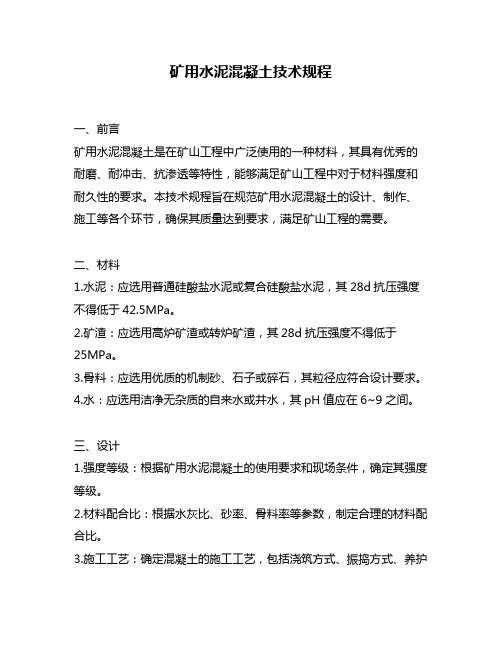 矿用水泥混凝土技术规程

一、前言

矿用水泥混凝土是在矿山工程中广泛使用的一种材料，其具有优秀的耐磨、耐冲击、抗渗透等特性，能够满足矿山工程中对于材料强度和耐久性的要求。本技术规程旨在规范矿用水泥混凝土的设计、制作、施工等各个环节，确保其质量达到要求，满足矿山工程的需要。

二、材料

1.水泥：应选用普通硅酸盐水泥或复合硅酸盐水泥，其 28d 抗压强度不得低于 42.5MPa。

2.矿渣：应选用高炉矿渣或转炉矿渣，其 28d 抗压强度不得低于 25MPa。

3.骨料：应选用优质的机制砂、石子或碎石，其粒径应符合设计要求。

4.水：应选用洁净无杂质的自来水或井水，其 pH 值应在 6~9 之间。

三、设计

1.强度等级：根据矿用水泥混凝土的使用要求和现场条件，确定其强度等级。

2.材料配合比：根据水灰比、砂率、骨料率等参数，制定合理的材料配合比。

3.施工工艺：确定混凝土的施工工艺，包括浇筑方式、振捣方式、养护